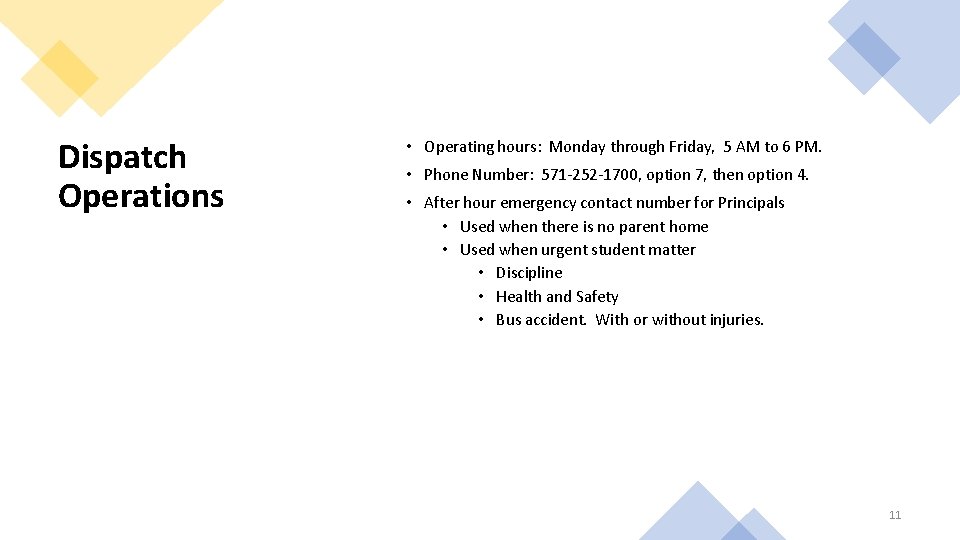 Dispatch Operations

• Operating hours: Monday through Friday, 5 AM to 6 PM.
• Phone Number: 571-252-1700, option 7, then option 4.
• After hour emergency contact number for Principals
  • Used when there is no parent home
  • Used when urgent student matter
    • Discipline
    • Health and Safety
    • Bus accident. With or without injuries.

11